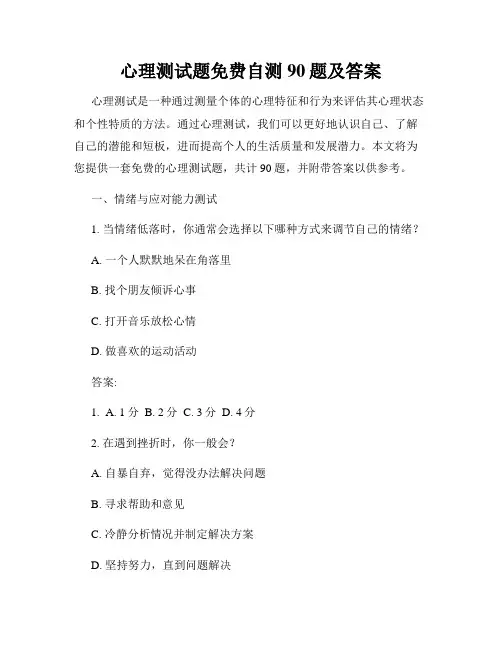 心理测试题免费自测 90 题及答案

心理测试是一种通过测量个体的心理特征和行为来评估其心理状态和个性特质的方法。通过心理测试，我们可以更好地认识自己、了解自己的潜能和短板，进而提高个人的生活质量和发展潜力。本文将为您提供一套免费的心理测试题，共计 90 题，并附带答案以供参考。

一、情绪与应对能力测试

1. 当情绪低落时，你通常会选择以下哪种方式来调节自己的情绪？

A. 一个人默默地呆在角落里

B. 找个朋友倾诉心事

C. 打开音乐放松心情

D. 做喜欢的运动活动

答案:

1. A. 1 分 B. 2 分 C. 3 分 D. 4 分

2. 在遇到挫折时，你一般会？

A. 自暴自弃，觉得没办法解决问题

B. 寻求帮助和意见

C. 冷静分析情况并制定解决方案

D. 坚持努力，直到问题解决